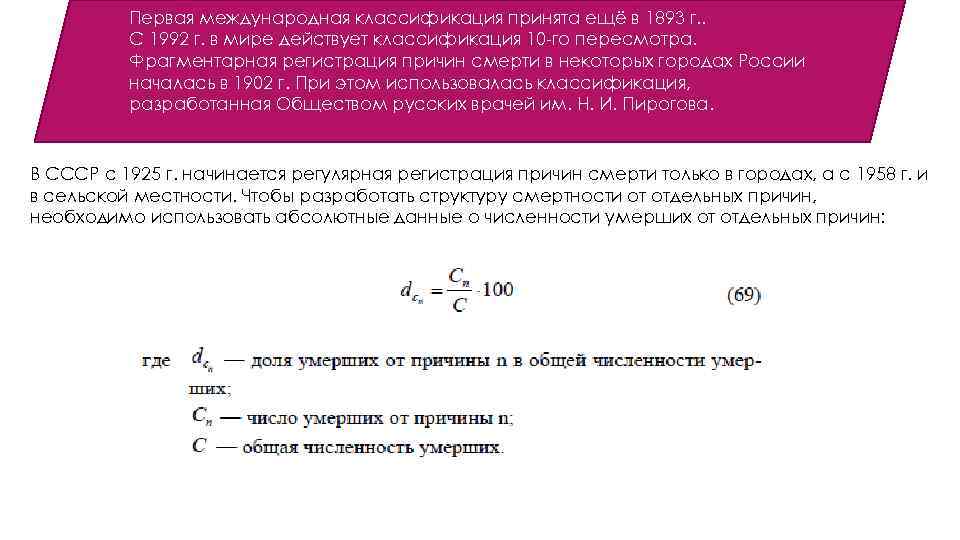 Первая международная классификация принята ещё в 1893 г.. С 1992 г. в мире действует классификация 10-го пересмотра. Фрагментарная регистрация причин смерти в некоторых городах России началась в 1902 г. При этом использовалась классификация, разработанная Обществом русских врачей им. Н. И. Пирогова.

В СССР с 1925 г. начинается регулярная регистрация причин смерти только в городах, а с 1958 г. и в сельской местности. Чтобы разработать структуру смертности от отдельных причин, необходимо использовать абсолютные данные о численности умерших от отдельных причин:

$d_{c_n} = \frac{C_n}{C} \cdot 100$ (69)

где $d_{c_n}$ — доля умерших от причины n в общей численности умерших;
$C_n$ — число умерших от причины n;
$C$ — общая численность умерших.